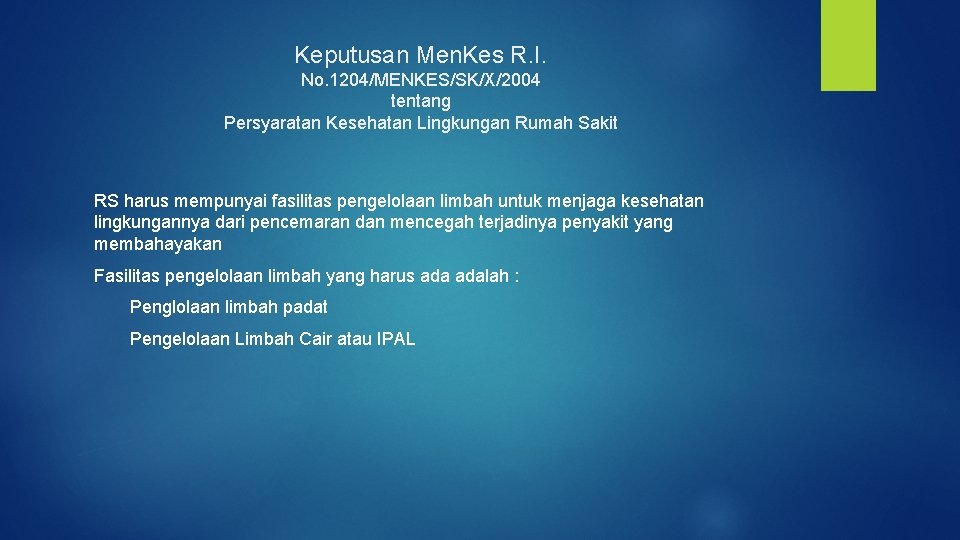 Keputusan MenKes R.I.
No.1204/MENKES/SK/X/2004
tentang
Persyaratan Kesehatan Lingkungan Rumah Sakit

RS harus mempunyai fasilitas pengelolaan limbah untuk menjaga kesehatan lingkungannya dari pencemaran dan mencegah terjadinya penyakit yang membahayakan

Fasilitas pengelolaan limbah yang harus ada adalah :

Penglolaan limbah padat

Pengelolaan Limbah Cair atau IPAL